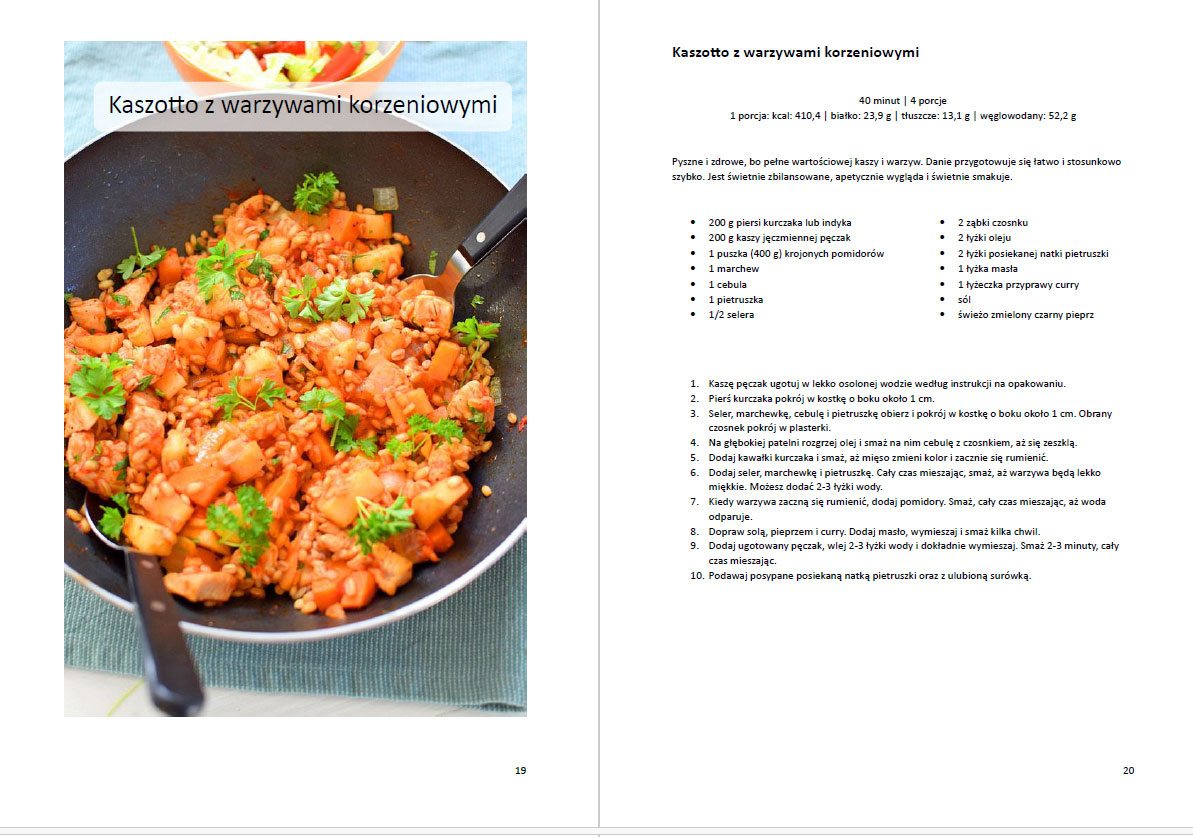 Kaszotto z warzywami korzeniowymi

19

Kaszotto z warzywami korzeniowymi

40 minut | 4 porcje
1 porcja: kcal: 410,4 | białko: 23,9 g | tłuszcze: 13,1 g | węglowodany: 52,2 g

Pyszne i zdrowe, bo pełne wartościowej kaszy i warzyw. Danie przygotowuje się łatwo i stosunkowo szybko. Jest świetnie zbilansowane, apetycznie wygląda i świetnie smakuje.

- 200 g piersi kurczaka lub indyka
- 200 g kaszy jęczmiennej pęczak
- 1 puszka (400 g) krojonych pomidorów
- 1 marchew
- 1 cebula
- 1 pietruszka
- 1/2 selera

- 2 ząbki czosnku
- 2 łyżki oleju
- 2 łyżki posiekanej natki pietruszki
- 1 łyżka masła
- 1 łyżeczka przyprawy curry
- sól
- świeżo zmielony czarny pieprz

1. Kaszę pęczak ugotuj w lekko osolonej wodzie według instrukcji na opakowaniu.
2. Pierś kurczaka pokrój w kostkę o boku około 1 cm.
3. Seler, marchewkę, cebulę i pietruszkę obierz i pokrój w kostkę o boku około 1 cm. Obrany czosnek pokrój w plasterki.
4. Na głębokiej patelni rozgrzej olej i smaż na nim cebulę z czosnkiem, aż się zeszklą.
5. Dodaj kawałki kurczaka i smaż, aż mięso zmieni kolor i zacznie się rumienić.
6. Dodaj seler, marchewkę i pietruszkę. Cały czas mieszając, smaż, aż warzywa będą lekko miękkie. Możesz dodać 2-3 łyżki wody.
7. Kiedy warzywa zaczną się rumienić, dodaj pomidory. Smaż, cały czas mieszając, aż woda odparuje.
8. Dopraw solą, pieprzem i curry. Dodaj masło, wymieszaj i smaż kilka chwil.
9. Dodaj ugotowany pęczak, wlej 2-3 łyżki wody i dokładnie wymieszaj. Smaż 2-3 minuty, cały czas mieszając.
10. Podawaj posypane posiekaną natką pietruszki oraz z ulubioną surówką.

20